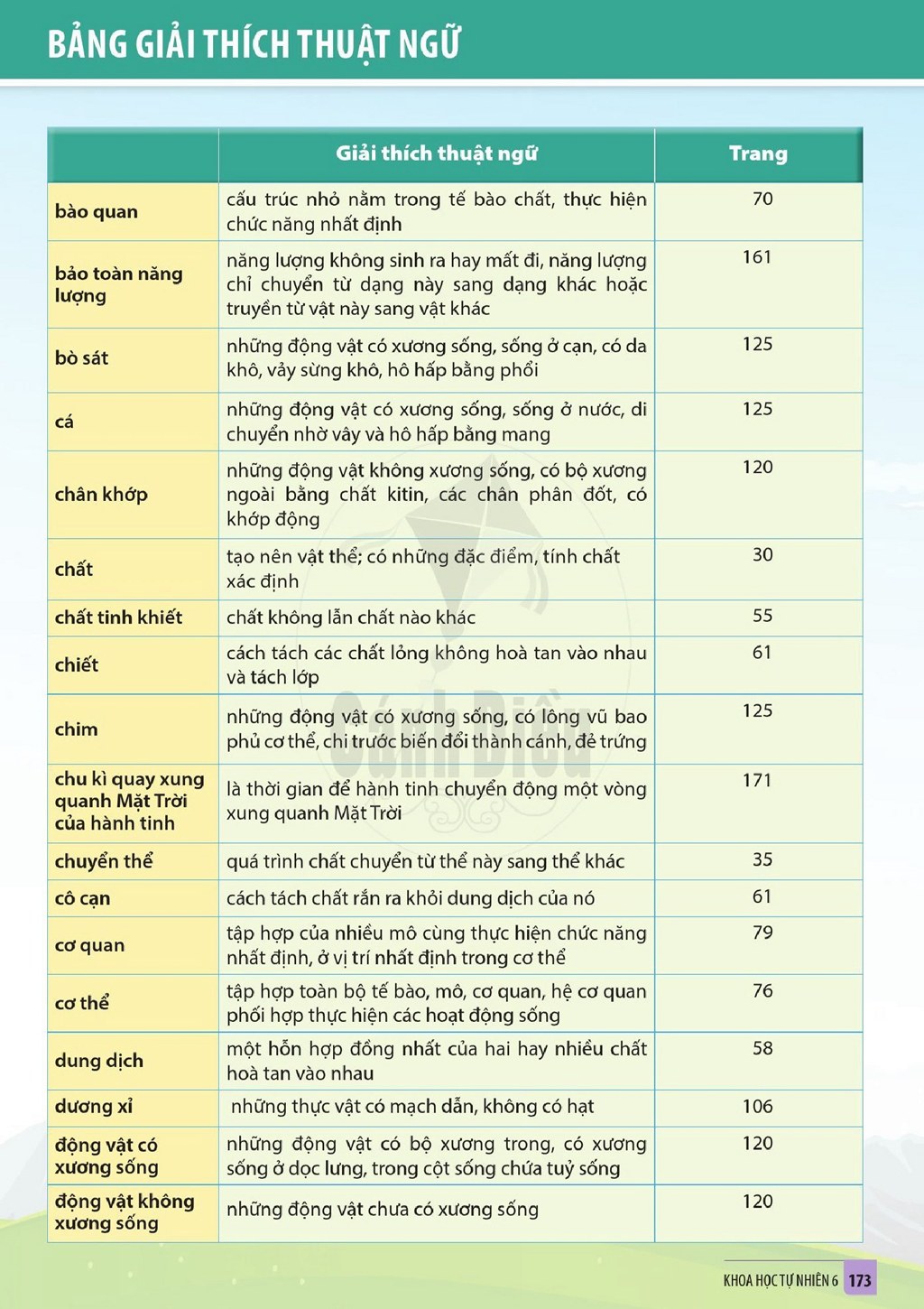 BẢNG GIẢI THÍCH THUẬT NGỮ

|  | Giải thích thuật ngữ | Trang |
|---|---|---|
| bào quan | cấu trúc nhỏ nằm trong tế bào chất, thực hiện chức năng nhất định | 70 |
| bảo toàn năng lượng | năng lượng không sinh ra hay mất đi, năng lượng chỉ chuyển từ dạng này sang dạng khác hoặc truyền từ vật này sang vật khác | 161 |
| bò sát | những động vật có xương sống, sống ở cạn, có da khô, vảy sừng khô, hô hấp bằng phổi | 125 |
| cá | những động vật có xương sống, sống ở nước, di chuyển nhờ vây và hô hấp bằng mang | 125 |
| chân khớp | những động vật không xương sống, có bộ xương ngoài bằng chất kitin, các chân phân đốt, có khớp động | 120 |
| chất | tạo nên vật thể; có những đặc điểm, tính chất xác định | 30 |
| chất tinh khiết | chất không lẫn chất nào khác | 55 |
| chiết | cách tách các chất lỏng không hoà tan vào nhau và tách lớp | 61 |
| chim | những động vật có xương sống, có lông vũ bao phủ cơ thể, chi trước biến đổi thành cánh, đẻ trứng | 125 |
| chu kì quay xung quanh Mặt Trời của hành tinh | là thời gian để hành tinh chuyển động một vòng xung quanh Mặt Trời | 171 |
| chuyển thể | quá trình chất chuyển từ thể này sang thể khác | 35 |
| cô cạn | cách tách chất rắn ra khỏi dung dịch của nó | 61 |
| cơ quan | tập hợp của nhiều mô cùng thực hiện chức năng nhất định, ở vị trí nhất định trong cơ thể | 79 |
| cơ thể | tập hợp toàn bộ tế bào, mô, cơ quan, hệ cơ quan phối hợp thực hiện các hoạt động sống | 76 |
| dung dịch | một hỗn hợp đồng nhất của hai hay nhiều chất hoà tan vào nhau | 58 |
| dương xỉ | những thực vật có mạch dẫn, không có hạt | 106 |
| động vật có xương sống | những động vật có bộ xương trong, có xương sống ở dọc lưng, trong cột sống chứa tuỷ sống | 120 |
| động vật không xương sống | những động vật chưa có xương sống | 120 |

KHOA HỌC TỰ NHIÊN 6 173

Cánh Diều